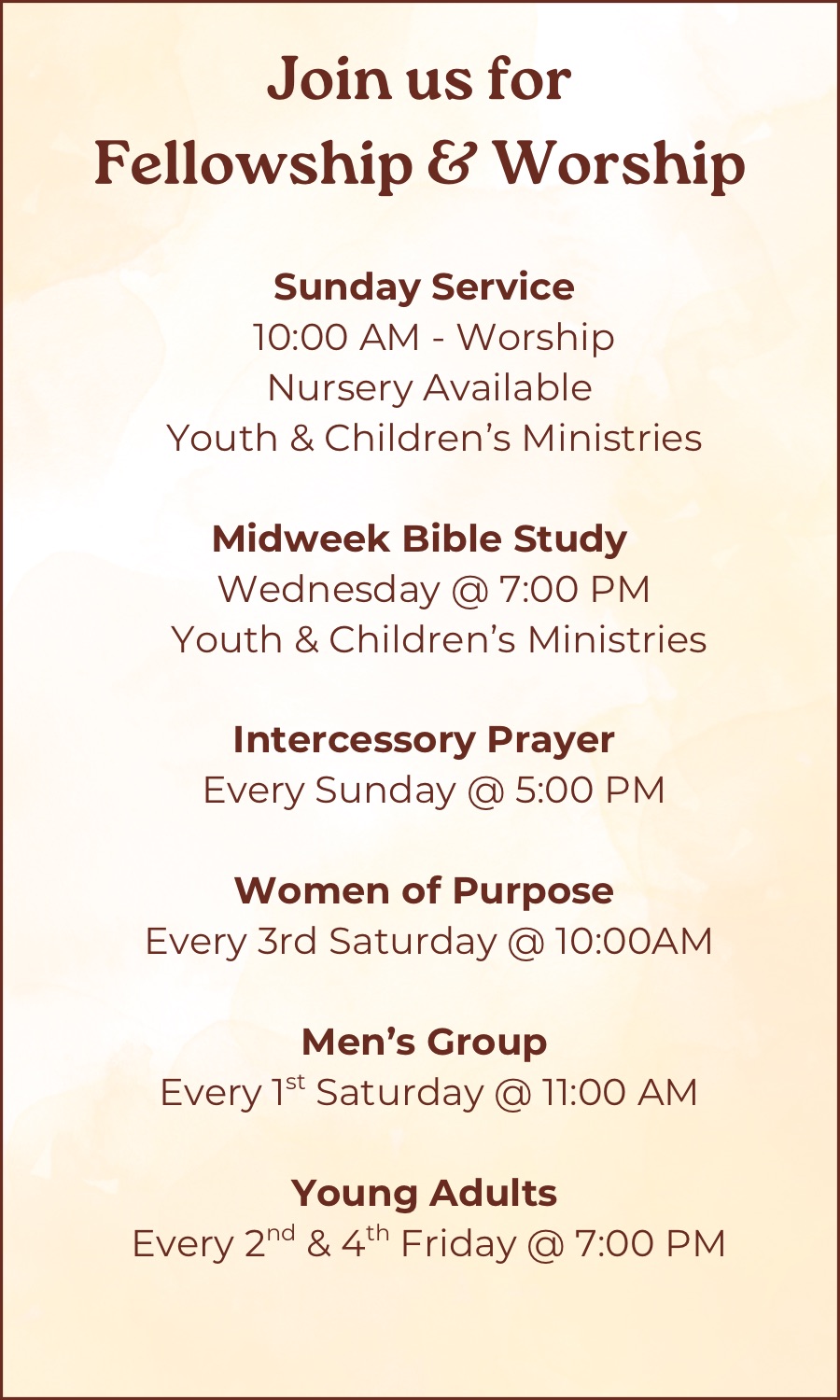 Join us for
Fellowship & Worship

Sunday Service
10:00 AM - Worship
Nursery Available
Youth & Children's Ministries

Midweek Bible Study
Wednesday @ 7:00 PM
Youth & Children's Ministries

Intercessory Prayer
Every Sunday @ 5:00 PM

Women of Purpose
Every 3rd Saturday @ 10:00AM

Men's Group
Every 1st Saturday @ 11:00 AM

Young Adults
Every 2nd & 4th Friday @ 7:00 PM